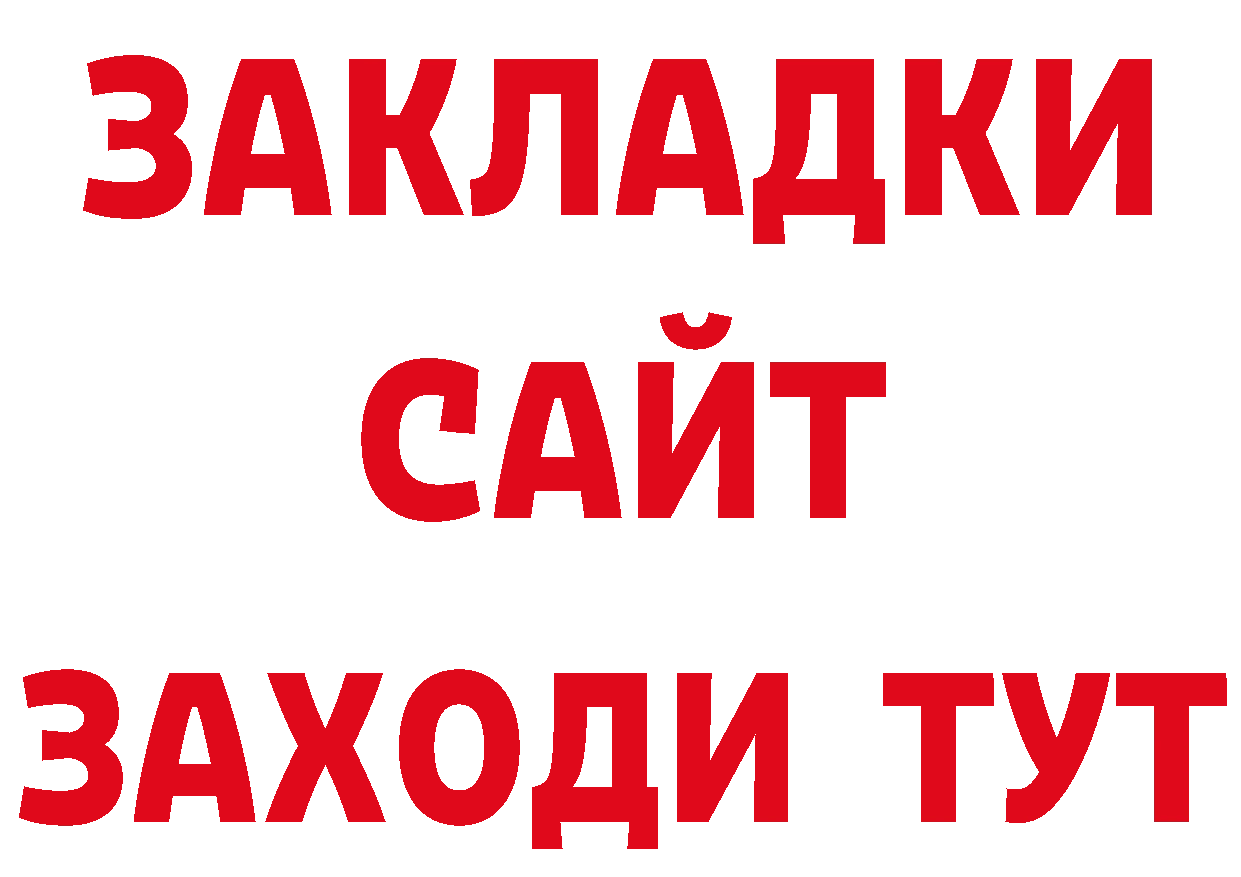 ЗАКЛАДКИ
САЙТ
ЗАХОДИ ТУТ